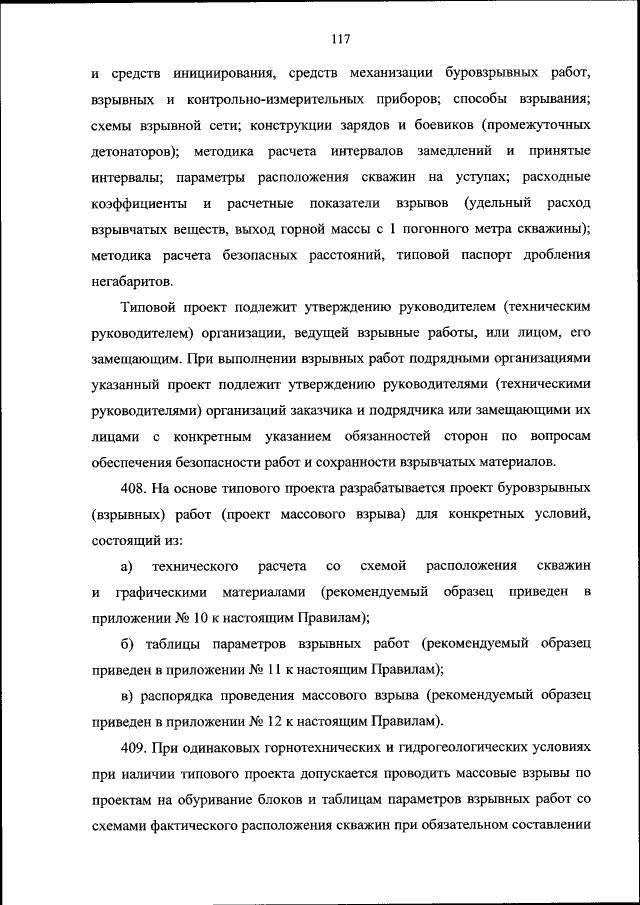 117

и средств инициирования, средств механизации буровзрывных работ, взрывных и контрольно-измерительных приборов; способы взрывания; схемы взрывной сети; конструкции зарядов и боевиков (промежуточных детонаторов); методика расчета интервалов замедлений и принятые интервалы; параметры расположения скважин на уступах; расходные коэффициенты и расчетные показатели взрывов (удельный расход взрывчатых веществ, выход горной массы с 1 погонного метра скважины); методика расчета безопасных расстояний, типовой паспорт дробления негабаритов.

Типовой проект подлежит утверждению руководителем (техническим руководителем) организации, ведущей взрывные работы, или лицом, его замещающим. При выполнении взрывных работ подрядными организациями указанный проект подлежит утверждению руководителями (техническими руководителями) организаций заказчика и подрядчика или замещающими их лицами с конкретным указанием обязанностей сторон по вопросам обеспечения безопасности работ и сохранности взрывчатых материалов.

408. На основе типового проекта разрабатывается проект буровзрывных (взрывных) работ (проект массового взрыва) для конкретных условий, состоящий из:

а) технического расчета со схемой расположения скважин и графическими материалами (рекомендуемый образец приведен в приложении № 10 к настоящим Правилам);

б) таблицы параметров взрывных работ (рекомендуемый образец приведен в приложении № 11 к настоящим Правилам);

в) распорядка проведения массового взрыва (рекомендуемый образец приведен в приложении № 12 к настоящим Правилам).

409. При одинаковых горнотехнических и гидрогеологических условиях при наличии типового проекта допускается проводить массовые взрывы по проектам на обуривание блоков и таблицам параметров взрывных работ со схемами фактического расположения скважин при обязательном составлении